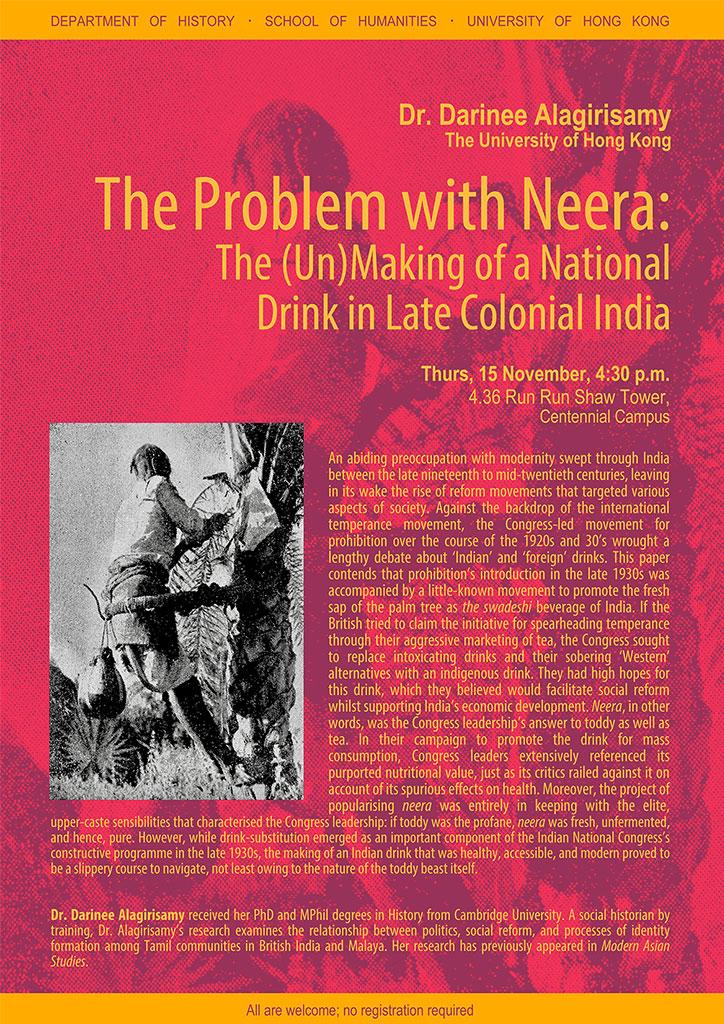 DEPARTMENT OF HISTORY · SCHOOL OF HUMANITIES · UNIVERSITY OF HONG KONG

Dr. Darinee Alagirisamy
The University of Hong Kong

The Problem with Neera:
The (Un)Making of a National Drink in Late Colonial India

Thurs, 15 November, 4:30 p.m.
4.36 Run Run Shaw Tower,
Centennial Campus

An abiding preoccupation with modernity swept through India between the late nineteenth to mid-twentieth centuries, leaving in its wake the rise of reform movements that targeted various aspects of society. Against the backdrop of the international temperance movement, the Congress-led movement for prohibition over the course of the 1920s and 30's wrought a lengthy debate about 'Indian' and 'foreign' drinks. This paper contends that prohibition's introduction in the late 1930s was accompanied by a little-known movement to promote the fresh sap of the palm tree as the swadeshi beverage of India. If the British tried to claim the initiative for spearheading temperance through their aggressive marketing of tea, the Congress sought to replace intoxicating drinks and their sobering 'Western' alternatives with an indigenous drink. They had high hopes for this drink, which they believed would facilitate social reform whilst supporting India's economic development. Neera, in other words, was the Congress leadership's answer to toddy as well as tea. In their campaign to promote the drink for mass consumption, Congress leaders extensively referenced its purported nutritional value, just as its critics railed against it on account of its spurious effects on health. Moreover, the project of popularising neera was entirely in keeping with the elite, upper-caste sensibilities that characterised the Congress leadership: if toddy was the profane, neera was fresh, unfermented, and hence, pure. However, while drink-substitution emerged as an important component of the Indian National Congress's constructive programme in the late 1930s, the making of an Indian drink that was healthy, accessible, and modern proved to be a slippery course to navigate, not least owing to the nature of the toddy beast itself.

Dr. Darinee Alagirisamy received her PhD and MPhil degrees in History from Cambridge University. A social historian by training, Dr. Alagirisamy's research examines the relationship between politics, social reform, and processes of identity formation among Tamil communities in British India and Malaya. Her research has previously appeared in Modern Asian Studies.

All are welcome; no registration required